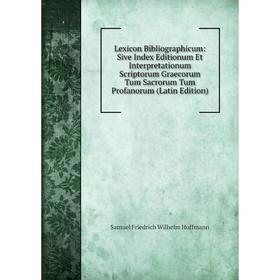 Lexicon Bibliographicum: Sive Index Editionum Et Interpretationum Scriptorum Graecorum Tum Sacrorum Tum Profanorum (Latin Edition)

Samuel Friedrich Wilhelm Hoffmann